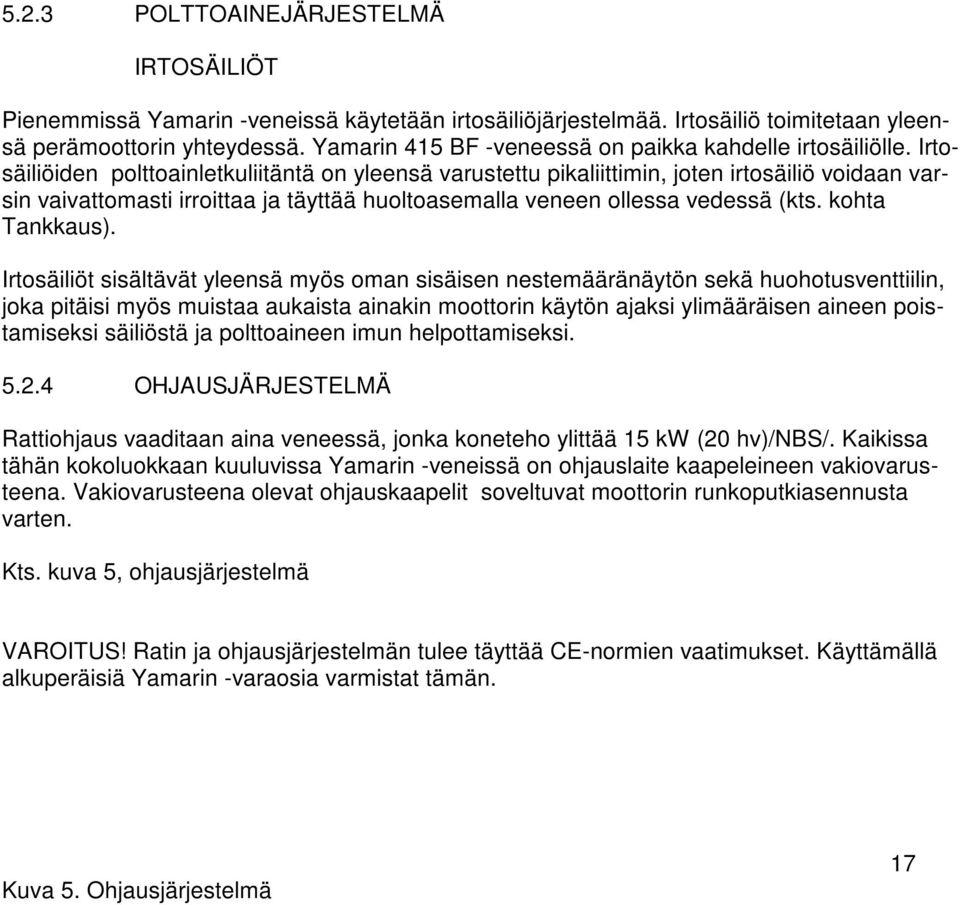 5.2.3 POLTTOAINEJÄRJESTELMÄ

IRTOSÄILIÖT

Pienemmissä Yamarin -veneissä käytetään irtosäiliöjärjestelmää. Irtosäiliö toimitetaan yleensä perämoottorin yhteydessä. Yamarin 415 BF -veneessä on paikka kahdelle irtosäiliölle. Irtosäiliöiden polttoainletkuliitäntä on yleensä varustettu pikaliittimin, joten irtosäiliö voidaan varsin vaivattomasti irroittaa ja täyttää huoltoasemalla veneen ollessa vedessä (kts. kohta Tankkaus).

Irtosäiliöt sisältävät yleensä myös oman sisäisen nestemääränäytön sekä huohotusventtiilin, joka pitäisi myös muistaa aukaista ainakin moottorin käytön ajaksi ylimääräisen aineen poistamiseksi säiliöstä ja polttoaineen imun helpottamiseksi.

5.2.4 OHJAUSJÄRJESTELMÄ

Rattiohjaus vaaditaan aina veneessä, jonka koneteho ylittää 15 kW (20 hv)/NBS/. Kaikissa tähän kokoluokkaan kuuluvissa Yamarin -veneissä on ohjauslaite kaapeleineen vakiovarusteena. Vakiovarusteena olevat ohjauskaapelit soveltuvat moottorin runkoputkiasennusta varten.

Kts. kuva 5, ohjausjärjestelmä

VAROITUS! Ratin ja ohjausjärjestelmän tulee täyttää CE-normien vaatimukset. Käyttämällä alkuperäisiä Yamarin -varaosia varmistat tämän.

17

Kuva 5. Ohjausjärjestelmä